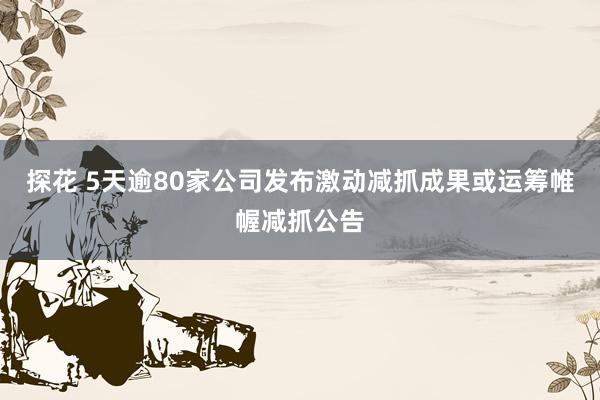 探花 5天逾80家公司发布激动减抓成果或运筹帷幄减抓公告